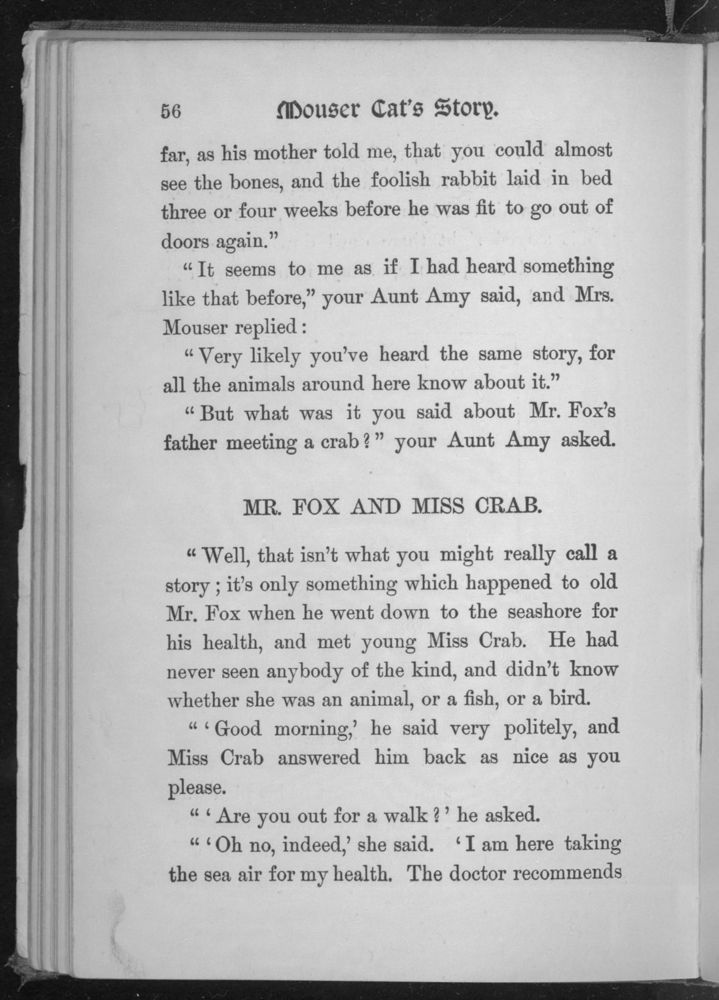 56 Mouser Cat's Story.

far, as his mother told me, that you could almost see the bones, and the foolish rabbit laid in bed three or four weeks before he was fit to go out of doors again."

"It seems to me as if I had heard something like that before," your Aunt Amy said, and Mrs. Mouser replied:

"Very likely you've heard the same story, for all the animals around here know about it."

"But what was it you said about Mr. Fox's father meeting a crab?" your Aunt Amy asked.

MR. FOX AND MISS CRAB.

"Well, that isn't what you might really call a story; it's only something which happened to old Mr. Fox when he went down to the seashore for his health, and met young Miss Crab. He had never seen anybody of the kind, and didn't know whether she was an animal, or a fish, or a bird.

"'Good morning,' he said very politely, and Miss Crab answered him back as nice as you please.

"'Are you out for a walk?' he asked.

"'Oh no, indeed,' she said. 'I am here taking the sea air for my health. The doctor recommends